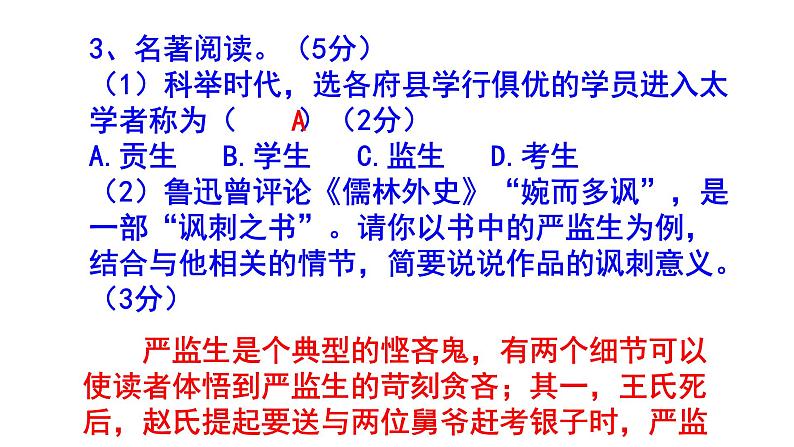 3、名著阅读。（5分）

（1）科举时代，选各府县学行俱优的学员进入太学者称为（ A ）（2分）

A.贡生　B.学生　C.监生　D.考生

（2）鲁迅曾评论《儒林外史》“婉而多讽”，是一部“讽刺之书”。请你以书中的严监生为例，结合与他相关的情节，简要说说作品的讽刺意义。（3分）

严监生是个典型的悭吝鬼，有两个细节可以使读者体悟到严监生的苛刻贪吝；其一，王氏死后，赵氏提起要送与两位舅爷赶考银子时，严监